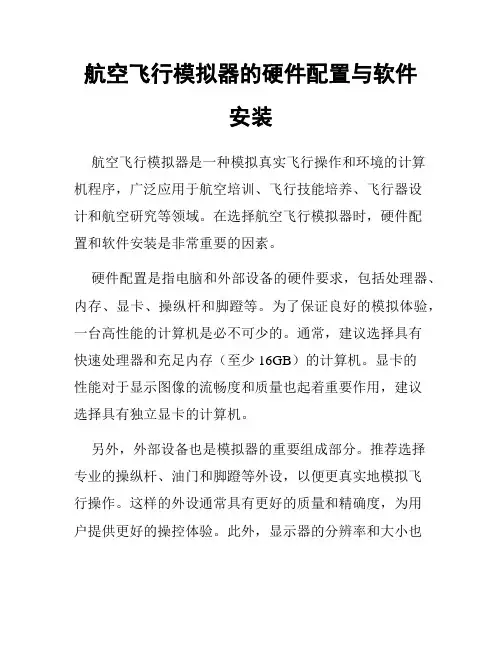 航空飞行模拟器的硬件配置与软件安装

航空飞行模拟器是一种模拟真实飞行操作和环境的计算机程序，广泛应用于航空培训、飞行技能培养、飞行器设计和航空研究等领域。在选择航空飞行模拟器时，硬件配置和软件安装是非常重要的因素。

硬件配置是指电脑和外部设备的硬件要求，包括处理器、内存、显卡、操纵杆和脚蹬等。为了保证良好的模拟体验，一台高性能的计算机是必不可少的。通常，建议选择具有快速处理器和充足内存（至少 16GB）的计算机。显卡的性能对于显示图像的流畅度和质量也起着重要作用，建议选择具有独立显卡的计算机。

另外，外部设备也是模拟器的重要组成部分。推荐选择专业的操纵杆、油门和脚蹬等外设，以便更真实地模拟飞行操作。这样的外设通常具有更好的质量和精确度，为用户提供更好的操控体验。此外，显示器的分辨率和大小也